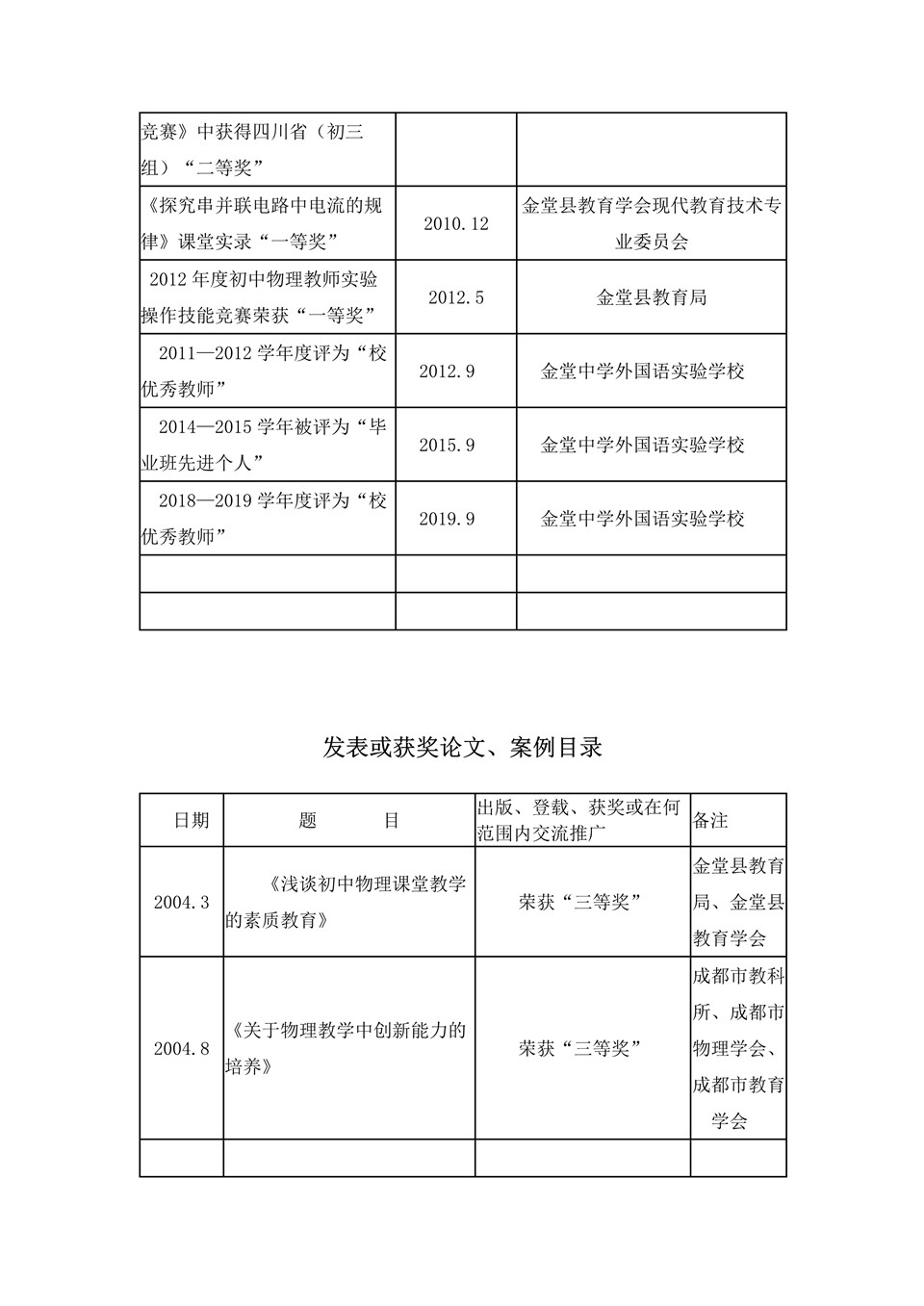 | | | |
|---|---|---|
| 竞赛》中获得四川省（初三组）“二等奖” | | |
| 《探究串并联电路中电流的规律》课堂实录“一等奖” | 2010.12 | 金堂县教育学会现代教育技术专业委员会 |
| 2012 年度初中物理教师实验操作技能竞赛荣获“一等奖” | 2012.5 | 金堂县教育局 |
| 2011—2012 学年度评为“校优秀教师” | 2012.9 | 金堂中学外国语实验学校 |
| 2014—2015 学年被评为“毕业班先进个人” | 2015.9 | 金堂中学外国语实验学校 |
| 2018—2019 学年度评为“校优秀教师” | 2019.9 | 金堂中学外国语实验学校 |
| | | |
| | | |

发表或获奖论文、案例目录

| 日期 | 题　　目 | 出版、登载、获奖或在何范围内交流推广 | 备注 |
|---|---|---|---|
| 2004.3 | 《浅谈初中物理课堂教学的素质教育》 | 荣获“三等奖” | 金堂县教育局、金堂县教育学会 |
| 2004.8 | 《关于物理教学中创新能力的培养》 | 荣获“三等奖” | 成都市教科所、成都市物理学会、成都市教育学会 |
| | | | |